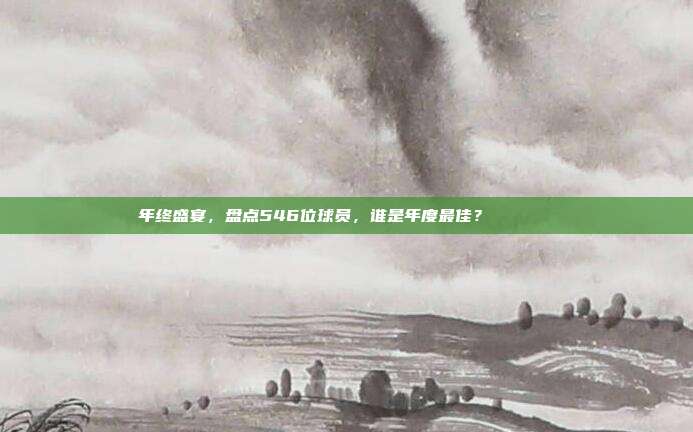 年终盛宴，盘点546位球员，谁是年度最佳？